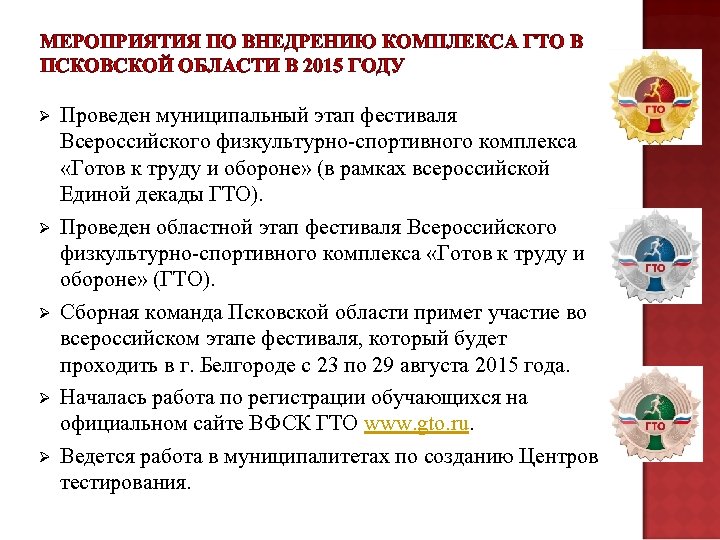 МЕРОПРИЯТИЯ ПО ВНЕДРЕНИЮ КОМПЛЕКСА ГТО В ПСКОВСКОЙ ОБЛАСТИ В 2015 ГОДУ

➢ Проведен муниципальный этап фестиваля Всероссийского физкультурно-спортивного комплекса «Готов к труду и обороне» (в рамках всероссийской Единой декады ГТО).

➢ Проведен областной этап фестиваля Всероссийского физкультурно-спортивного комплекса «Готов к труду и обороне» (ГТО).

➢ Сборная команда Псковской области примет участие во всероссийском этапе фестиваля, который будет проходить в г. Белгороде с 23 по 29 августа 2015 года.

➢ Началась работа по регистрации обучающихся на официальном сайте ВФСК ГТО www.gto.ru.

➢ Ведется работа в муниципалитетах по созданию Центров тестирования.

ГТО

ГТО

ГТО